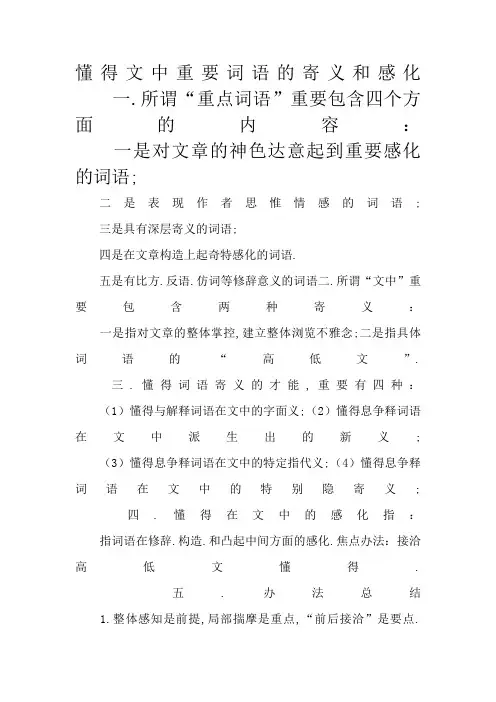 懂得文中重要词语的寄义和感化

一.所谓“重点词语”重要包含四个方面的内容：

一是对文章的神色达意起到重要感化的词语;

二是表现作者思惟情感的词语;

三是具有深层寄义的词语;

四是在文章构造上起奇特感化的词语.

五是有比方.反语.仿词等修辞意义的词语二.所谓“文中”重要包含两种寄义：

一是指对文章的整体掌控,建立整体浏览不雅念;二是指具体词语的“高低文”.

三.懂得词语寄义的才能,重要有四种：

（1）懂得与解释词语在文中的字面义;（2）懂得息争释词语在文中派生出的新义;

（3）懂得息争释词语在文中的特定指代义;（4）懂得息争释词语在文中的特别隐寄义;

四.懂得在文中的感化指：

指词语在修辞.构造.和凸起中间方面的感化.焦点办法：接洽高低文懂得.

五.办法总结

1.整体感知是前提,局部揣摩是重点,“前后接洽”是要点.